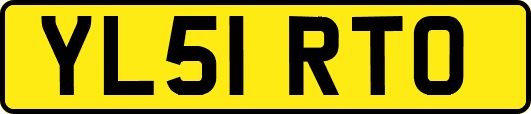 YL51 RTO